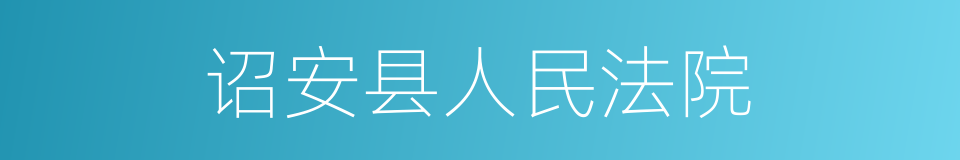 诏安县人民法院